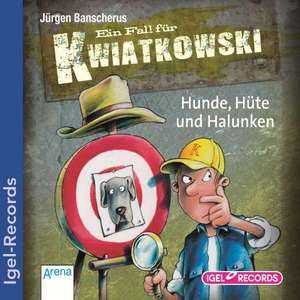 Igel-Records

Jürgen Banscherus

Ein Fall für

KWIATKOWSKI

Hunde, Hüte und Halunken

K

Arena

IGEL RECORDS